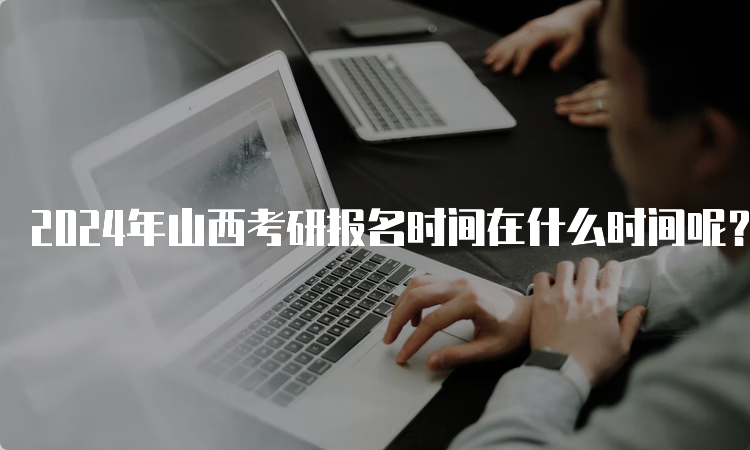 2024年山西考研报名时间在什么时间呢？